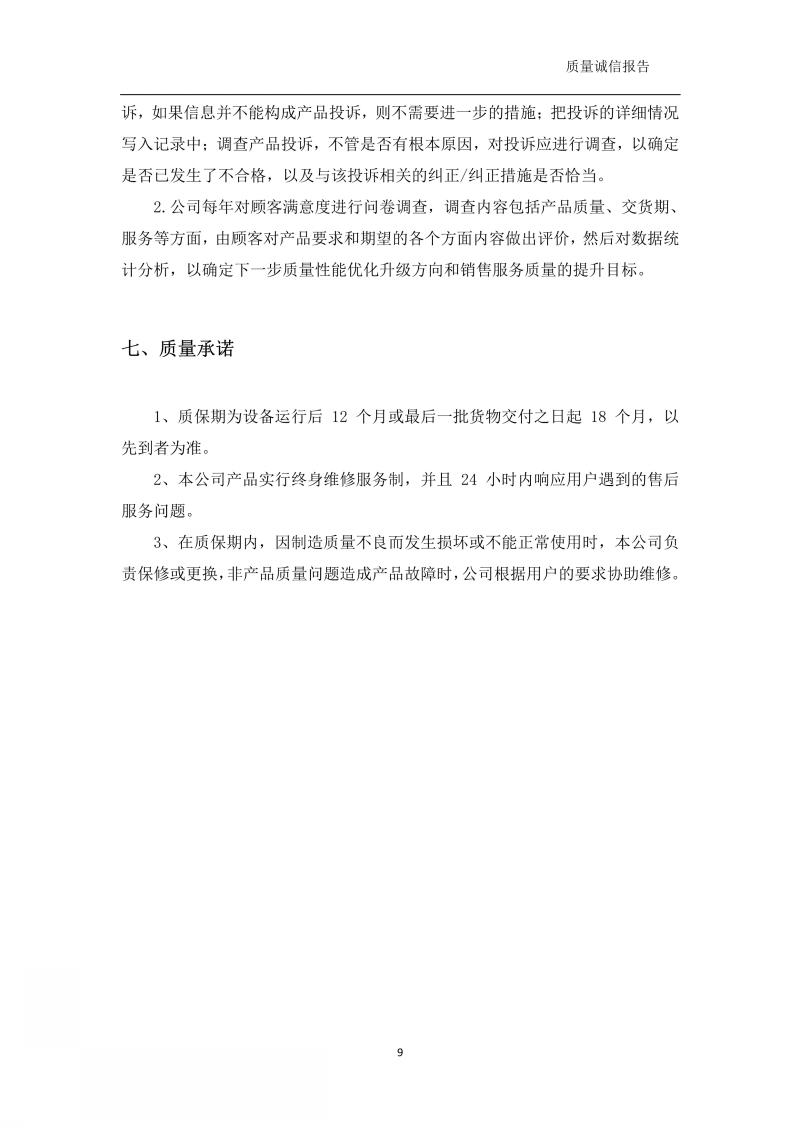 质量诚信报告

诉，如果信息并不能构成产品投诉，则不需要进一步的措施；把投诉的详细情况写入记录中；调查产品投诉，不管是否有根本原因，对投诉应进行调查，以确定是否已发生了不合格，以及与该投诉相关的纠正/纠正措施是否恰当。

2.公司每年对顾客满意度进行问卷调查，调查内容包括产品质量、交货期、服务等方面，由顾客对产品要求和期望的各个方面内容做出评价，然后对数据统计分析，以确定下一步质量性能优化升级方向和销售服务质量的提升目标。

七、质量承诺

1、质保期为设备运行后 12 个月或最后一批货物交付之日起 18 个月，以先到者为准。

2、本公司产品实行终身维修服务制，并且 24 小时内响应用户遇到的售后服务问题。

3、在质保期内，因制造质量不良而发生损坏或不能正常使用时，本公司负责保修或更换，非产品质量问题造成产品故障时，公司根据用户的要求协助维修。

9